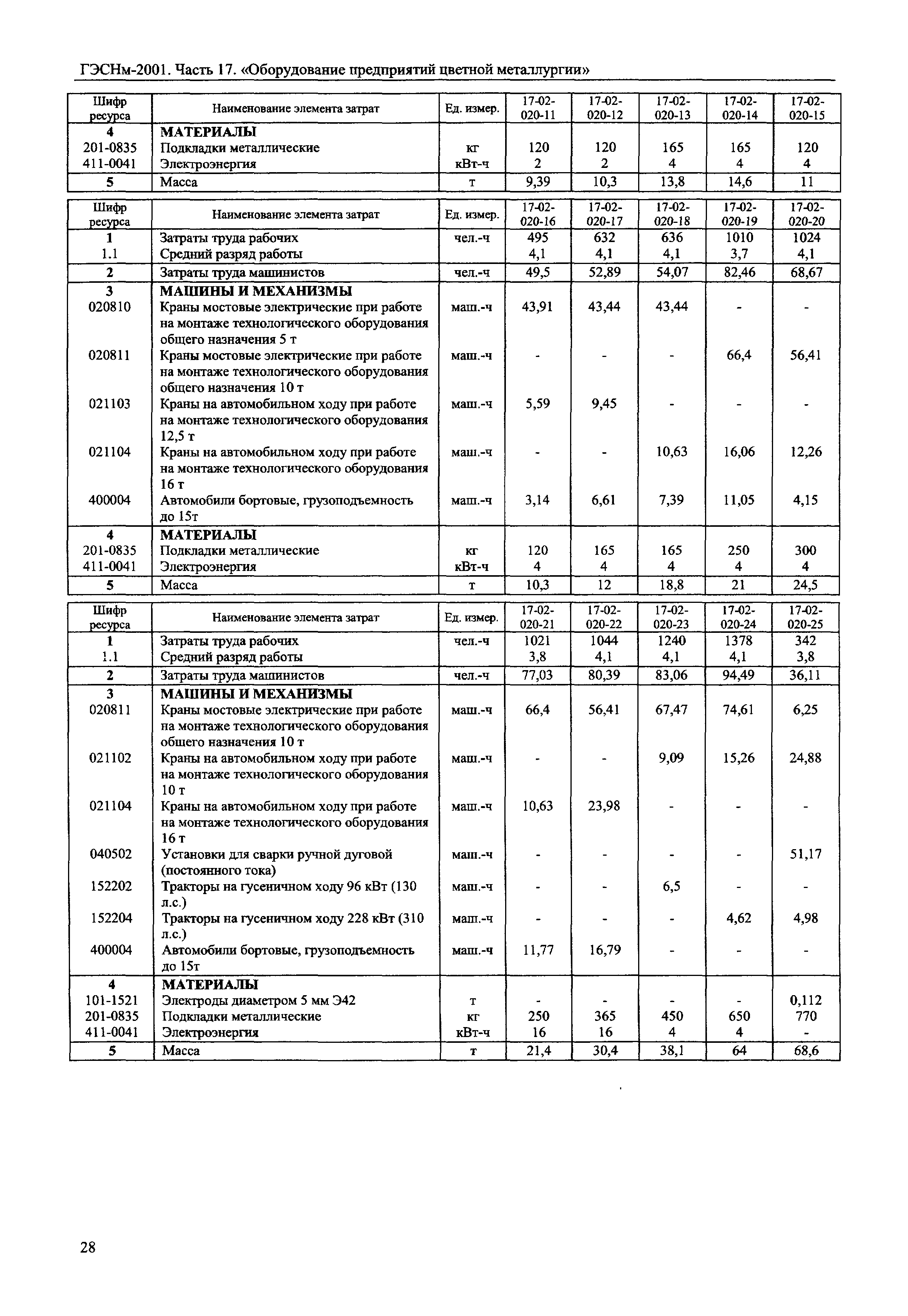 ГЭСНм-2001. Часть 17. «Оборудование предприятий цветной металлургии»

| Шифр ресурса | Наименование элемента затрат | Ед. измер. | 17-02-020-11 | 17-02-020-12 | 17-02-020-13 | 17-02-020-14 | 17-02-020-15 |
|---|---|---|---|---|---|---|---|
| 4 | МАТЕРИАЛЫ | | | | | | |
| 201-0835 | Подкладки металлические | кг | 120 | 120 | 165 | 165 | 120 |
| 411-0041 | Электроэнергия | кВт-ч | 2 | 2 | 4 | 4 | 4 |
| 5 | Масса | т | 9,39 | 10,3 | 13,8 | 14,6 | 11 |

| Шифр ресурса | Наименование элемента затрат | Ед. измер. | 17-02-020-16 | 17-02-020-17 | 17-02-020-18 | 17-02-020-19 | 17-02-020-20 |
|---|---|---|---|---|---|---|---|
| 1 | Затраты труда рабочих | чел.-ч | 495 | 632 | 636 | 1010 | 1024 |
| 1.1 | Средний разряд работы | | 4,1 | 4,1 | 4,1 | 3,7 | 4,1 |
| 2 | Затраты труда машинистов | чел.-ч | 49,5 | 52,89 | 54,07 | 82,46 | 68,67 |
| 3 | МАШИНЫ И МЕХАНИЗМЫ | | | | | | |
| 020810 | Краны мостовые электрические при работе на монтаже технологического оборудования общего назначения 5 т | маш.-ч | 43,91 | 43,44 | 43,44 | - | - |
| 020811 | Краны мостовые электрические при работе на монтаже технологического оборудования общего назначения 10 т | маш.-ч | - | - | - | 66,4 | 56,41 |
| 021103 | Краны на автомобильном ходу при работе на монтаже технологического оборудования 12,5 т | маш.-ч | 5,59 | 9,45 | - | - | - |
| 021104 | Краны на автомобильном ходу при работе на монтаже технологического оборудования 16 т | маш.-ч | - | - | 10,63 | 16,06 | 12,26 |
| 400004 | Автомобили бортовые, грузоподъемность до 15т | маш.-ч | 3,14 | 6,61 | 7,39 | 11,05 | 4,15 |
| 4 | МАТЕРИАЛЫ | | | | | | |
| 201-0835 | Подкладки металлические | кг | 120 | 165 | 165 | 250 | 300 |
| 411-0041 | Электроэнергия | кВт-ч | 4 | 4 | 4 | 4 | 4 |
| 5 | Масса | т | 10,3 | 12 | 18,8 | 21 | 24,5 |

| Шифр ресурса | Наименование элемента затрат | Ед. измер. | 17-02-020-21 | 17-02-020-22 | 17-02-020-23 | 17-02-020-24 | 17-02-020-25 |
|---|---|---|---|---|---|---|---|
| 1 | Затраты труда рабочих | чел.-ч | 1021 | 1044 | 1240 | 1378 | 342 |
| 1.1 | Средний разряд работы | | 3,8 | 4,1 | 4,1 | 4,1 | 3,8 |
| 2 | Затраты труда машинистов | чел.-ч | 77,03 | 80,39 | 83,06 | 94,49 | 36,11 |
| 3 | МАШИНЫ И МЕХАНИЗМЫ | | | | | | |
| 020811 | Краны мостовые электрические при работе на монтаже технологического оборудования общего назначения 10 т | маш.-ч | 66,4 | 56,41 | 67,47 | 74,61 | 6,25 |
| 021102 | Краны на автомобильном ходу при работе на монтаже технологического оборудования 10 т | маш.-ч | - | - | 9,09 | 15,26 | 24,88 |
| 021104 | Краны на автомобильном ходу при работе на монтаже технологического оборудования 16 т | маш.-ч | 10,63 | 23,98 | - | - | - |
| 040502 | Установки для сварки ручной дуговой (постоянного тока) | маш.-ч | - | - | - | - | 51,17 |
| 152202 | Тракторы на гусеничном ходу 96 кВт (130 л.с.) | маш.-ч | - | - | 6,5 | - | - |
| 152204 | Тракторы на гусеничном ходу 228 кВт (310 л.с.) | маш.-ч | - | - | - | 4,62 | 4,98 |
| 400004 | Автомобили бортовые, грузоподъемность до 15т | маш.-ч | 11,77 | 16,79 | - | - | - |
| 4 | МАТЕРИАЛЫ | | | | | | |
| 101-1521 | Электроды диаметром 5 мм Э42 | т | - | - | - | - | 0,112 |
| 201-0835 | Подкладки металлические | кг | 250 | 365 | 450 | 650 | 770 |
| 411-0041 | Электроэнергия | кВт-ч | 16 | 16 | 4 | 4 | - |
| 5 | Масса | т | 21,4 | 30,4 | 38,1 | 64 | 68,6 |

28